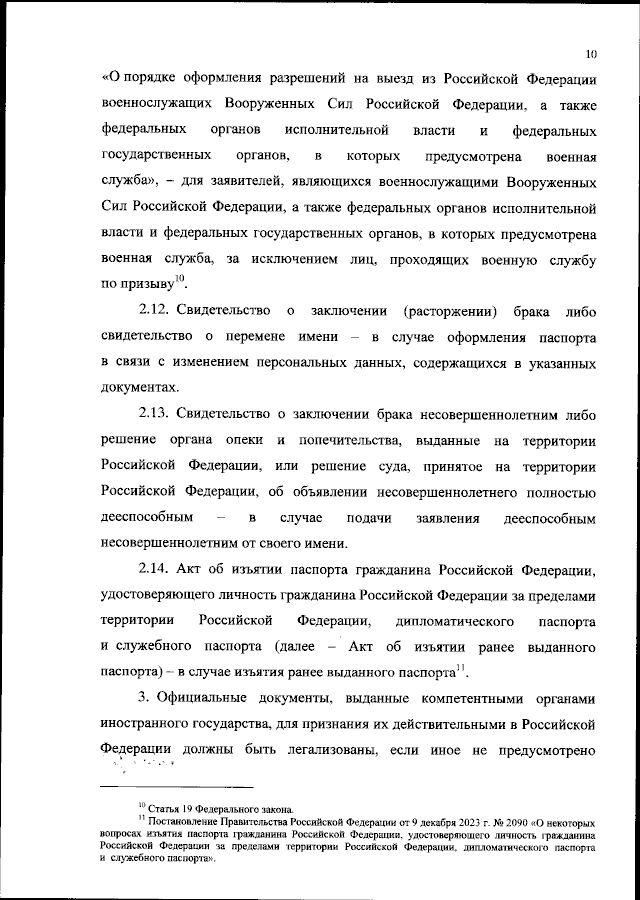 10

«О порядке оформления разрешений на выезд из Российской Федерации военнослужащих Вооруженных Сил Российской Федерации, а также федеральных органов исполнительной власти и федеральных государственных органов, в которых предусмотрена военная служба», – для заявителей, являющихся военнослужащими Вооруженных Сил Российской Федерации, а также федеральных органов исполнительной власти и федеральных государственных органов, в которых предусмотрена военная служба, за исключением лиц, проходящих военную службу по призыву$^{10}$.

2.12. Свидетельство о заключении (расторжении) брака либо свидетельство о перемене имени – в случае оформления паспорта в связи с изменением персональных данных, содержащихся в указанных документах.

2.13. Свидетельство о заключении брака несовершеннолетним либо решение органа опеки и попечительства, выданные на территории Российской Федерации, или решение суда, принятое на территории Российской Федерации, об объявлении несовершеннолетнего полностью дееспособным – в случае подачи заявления дееспособным несовершеннолетним от своего имени.

2.14. Акт об изъятии паспорта гражданина Российской Федерации, удостоверяющего личность гражданина Российской Федерации за пределами территории Российской Федерации, дипломатического паспорта и служебного паспорта (далее – Акт об изъятии ранее выданного паспорта) – в случае изъятия ранее выданного паспорта$^{11}$.

3. Официальные документы, выданные компетентными органами иностранного государства, для признания их действительными в Российской Федерации должны быть легализованы, если иное не предусмотрено

$^{10}$ Статья 19 Федерального закона.
$^{11}$ Постановление Правительства Российской Федерации от 9 декабря 2023 г. № 2090 «О некоторых вопросах изъятия паспорта гражданина Российской Федерации, удостоверяющего личность гражданина Российской Федерации за пределами территории Российской Федерации, дипломатического паспорта и служебного паспорта».